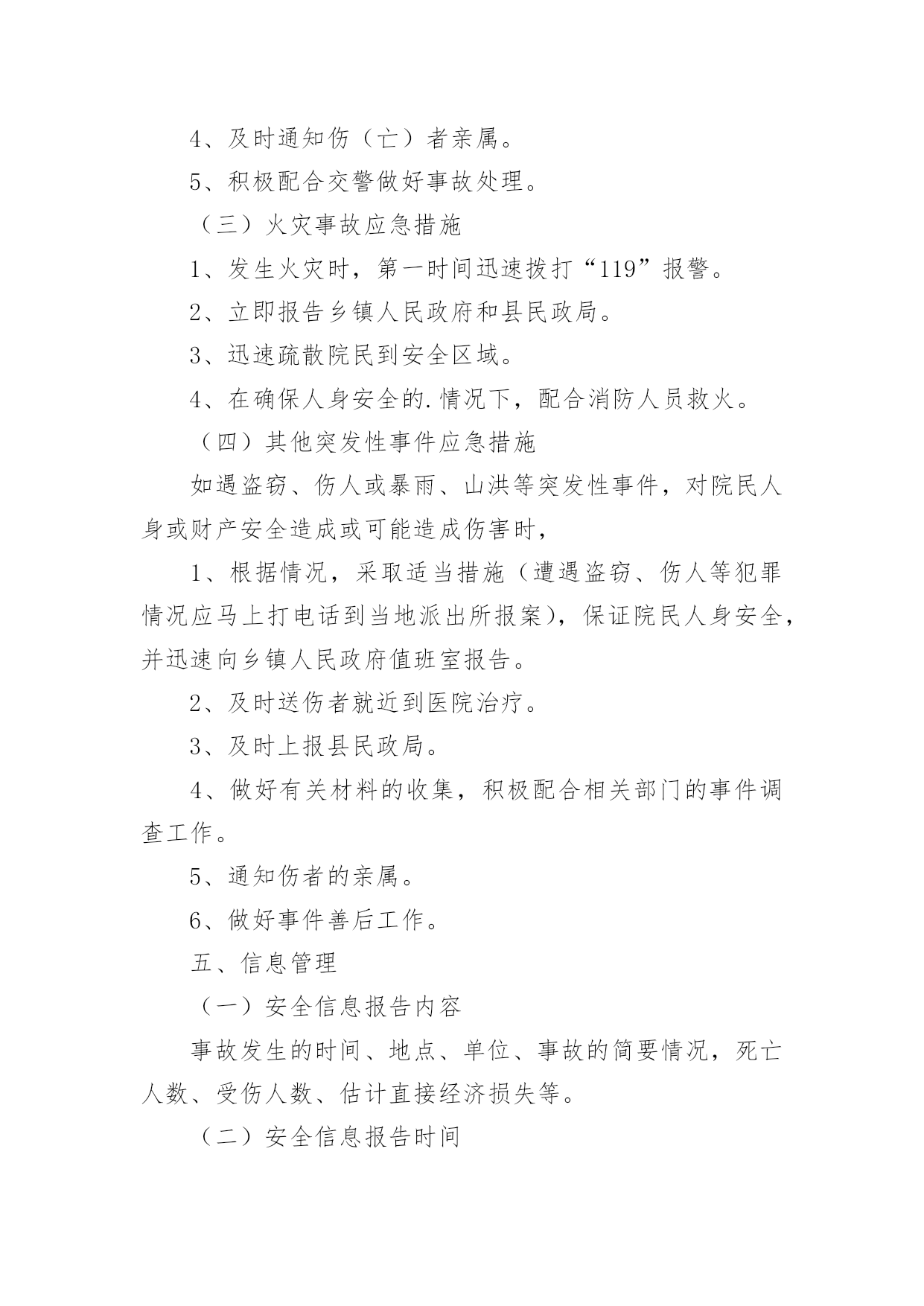 4、及时通知伤（亡）者亲属。

5、积极配合交警做好事故处理。

（三）火灾事故应急措施

1、发生火灾时，第一时间迅速拨打“119”报警。

2、立即报告乡镇人民政府和县民政局。

3、迅速疏散院民到安全区域。

4、在确保人身安全的.情况下，配合消防人员救火。

（四）其他突发性事件应急措施

如遇盗窃、伤人或暴雨、山洪等突发性事件，对院民人身或财产安全造成或可能造成伤害时，

1、根据情况，采取适当措施（遭遇盗窃、伤人等犯罪情况应马上打电话到当地派出所报案），保证院民人身安全，并迅速向乡镇人民政府值班室报告。

2、及时送伤者就近到医院治疗。

3、及时上报县民政局。

4、做好有关材料的收集，积极配合相关部门的事件调查工作。

5、通知伤者的亲属。

6、做好事件善后工作。

五、信息管理

（一）安全信息报告内容

事故发生的时间、地点、单位、事故的简要情况，死亡人数、受伤人数、估计直接经济损失等。

（二）安全信息报告时间